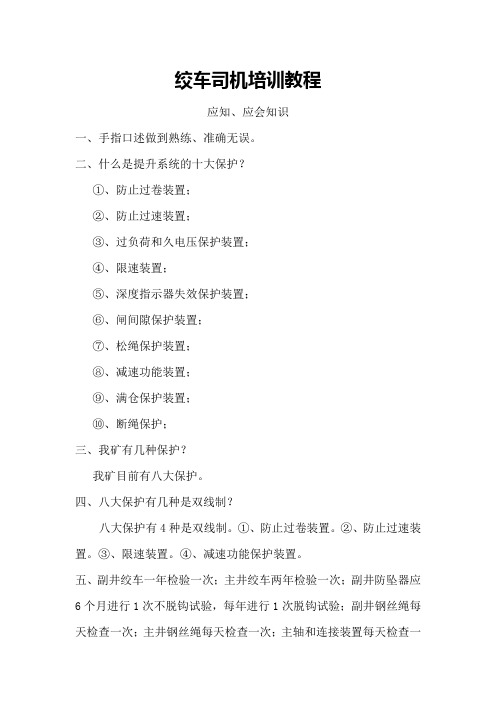 绞车司机培训教程

应知、应会知识

一、手指口述做到熟练、准确无误。

二、什么是提升系统的十大保护？

①、防止过卷装置；

②、防止过速装置；

③、过负荷和久电压保护装置；

④、限速装置；

⑤、深度指示器失效保护装置；

⑥、闸间隙保护装置；

⑦、松绳保护装置；

⑧、减速功能装置；

⑨、满仓保护装置；

⑩、断绳保护；

三、我矿有几种保护？

我矿目前有八大保护。

四、八大保护有几种是双线制？

八大保护有 4 种是双线制。①、防止过卷装置。②、防止过速装置。③、限速装置。④、减速功能保护装置。

五、副井绞车一年检验一次；主井绞车两年检验一次；副井防坠器应 6 个月进行 1 次不脱钩试验，每年进行 1 次脱钩试验；副井钢丝绳每天检查一次；主井钢丝绳每天检查一次；主轴和连接装置每天检查一